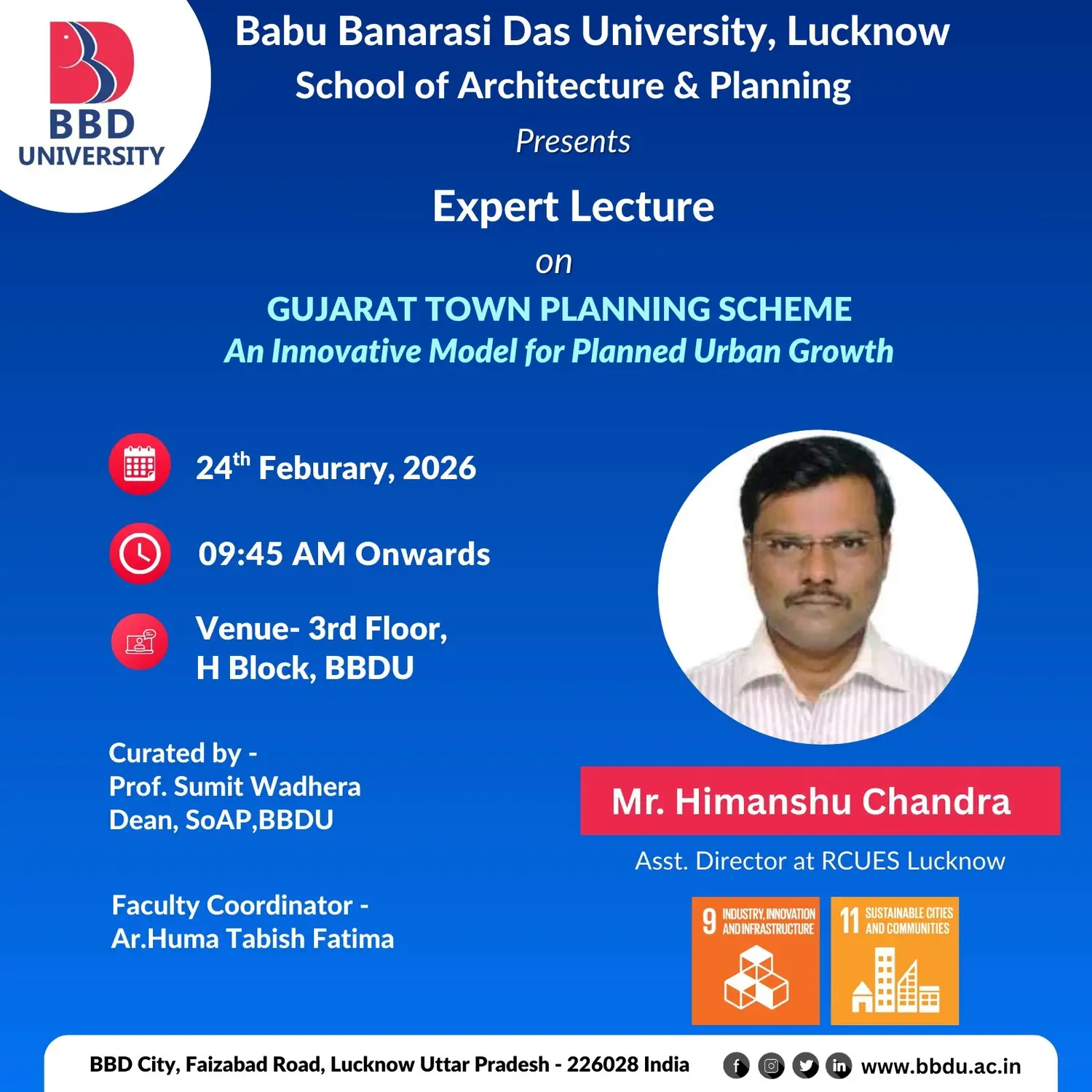 BBD UNIVERSITY

Babu Banarasi Das University, Lucknow
School of Architecture & Planning
Presents

Expert Lecture
on
GUJARAT TOWN PLANNING SCHEME
An Innovative Model for Planned Urban Growth

24$^{th}$ Feburary, 2026

09:45 AM Onwards

Venue- 3rd Floor, H Block, BBDU

Curated by -
Prof. Sumit Wadhera
Dean, SoAP,BBDU

Faculty Coordinator -
Ar.Huma Tabish Fatima

Mr. Himanshu Chandra
Asst. Director at RCUES Lucknow

9 INDUSTRY, INNOVATION AND INFRASTRUCTURE

11 SUSTAINABLE CITIES AND COMMUNITIES

BBD City, Faizabad Road, Lucknow Uttar Pradesh - 226028 India www.bbdu.ac.in